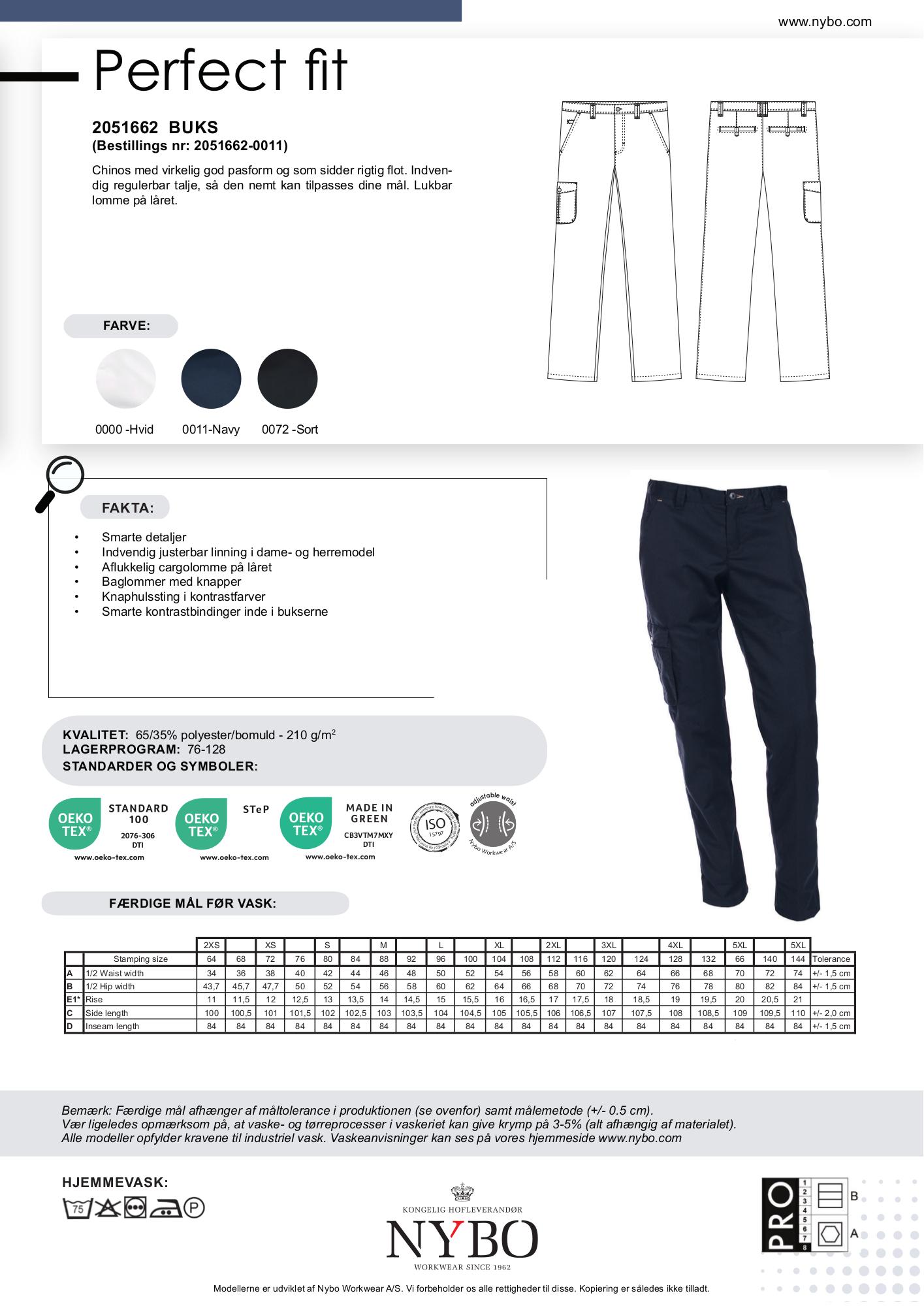 www.nybo.com

Perfect fit

2051662 BUKS
(Bestillings nr: 2051662-0011)

Chinos med virkelig god pasform og som sidder rigtig flot. Indvendig regulerbar talje, så den nemt kan tilpasses dine mål. Lukbar lomme på låret.

FARVE:

0000 -Hvid 0011-Navy 0072 -Sort

FAKTA:

• Smarte detaljer
• Indvendig justerbar linning i dame- og herremodel
• Aflukkelig cargolomme på låret
• Baglommer med knapper
• Knaphulssting i kontrastfarver
• Smarte kontrastbindinger inde i bukserne

KVALITET: 65/35% polyester/bomuld - 210 g/m$^2$
LAGERPROGRAM: 76-128
STANDARDER OG SYMBOLER:

OEKO TEX® STANDARD 100 2076-306 DTI www.oeko-tex.com
OEKO TEX® STeP www.oeko-tex.com
OEKO TEX® MADE IN GREEN CB3VTM7MXY DTI www.oeko-tex.com
ISO 15797
adjustable waist Nybo Workwear A/S

FÆRDIGE MÅL FØR VASK:

| | | 2XS | | XS | | S | | M | | L | | XL | | 2XL | | 3XL | | 4XL | | 5XL | | 5XL | |
|---|---|---|---|---|---|---|---|---|---|---|---|---|---|---|---|---|---|---|---|---|---|---|---|
| | Stamping size | 64 | 68 | 72 | 76 | 80 | 84 | 88 | 92 | 96 | 100 | 104 | 108 | 112 | 116 | 120 | 124 | 128 | 132 | 66 | 140 | 144 | Tolerance |
| A | 1/2 Waist width | 34 | 36 | 38 | 40 | 42 | 44 | 46 | 48 | 50 | 52 | 54 | 56 | 58 | 60 | 62 | 64 | 66 | 68 | 70 | 72 | 74 | +/- 1,5 cm |
| B | 1/2 Hip width | 43,7 | 45,7 | 47,7 | 50 | 52 | 54 | 56 | 58 | 60 | 62 | 64 | 66 | 68 | 70 | 72 | 74 | 76 | 78 | 80 | 82 | 84 | +/- 1,5 cm |
| E1* | Rise | 11 | 11,5 | 12 | 12,5 | 13 | 13,5 | 14 | 14,5 | 15 | 15,5 | 16 | 16,5 | 17 | 17,5 | 18 | 18,5 | 19 | 19,5 | 20 | 20,5 | 21 | |
| C | Side length | 100 | 100,5 | 101 | 101,5 | 102 | 102,5 | 103 | 103,5 | 104 | 104,5 | 105 | 105,5 | 106 | 106,5 | 107 | 107,5 | 108 | 108,5 | 109 | 109,5 | 110 | +/- 2,0 cm |
| D | Inseam length | 84 | 84 | 84 | 84 | 84 | 84 | 84 | 84 | 84 | 84 | 84 | 84 | 84 | 84 | 84 | 84 | 84 | 84 | 84 | 84 | 84 | +/- 1,5 cm |

Bemærk: Færdige mål afhænger af måltolerance i produktionen (se ovenfor) samt målemetode (+/- 0.5 cm).
Vær ligeledes opmærksom på, at vaske- og tørreprocesser i vaskeriet kan give krymp på 3-5% (alt afhængig af materialet).
Alle modeller opfylder kravene til industriel vask. Vaskeanvisninger kan ses på vores hjemmeside www.nybo.com

HJEMMEVASK:
75 P

KONGELIG HOFLEVERANDØR
NYBO
WORKWEAR SINCE 1962

PRO 1 2 3 4 5 6 7 8 B A

Modellerne er udviklet af Nybo Workwear A/S. Vi forbeholder os alle rettigheder til disse. Kopiering er således ikke tilladt.